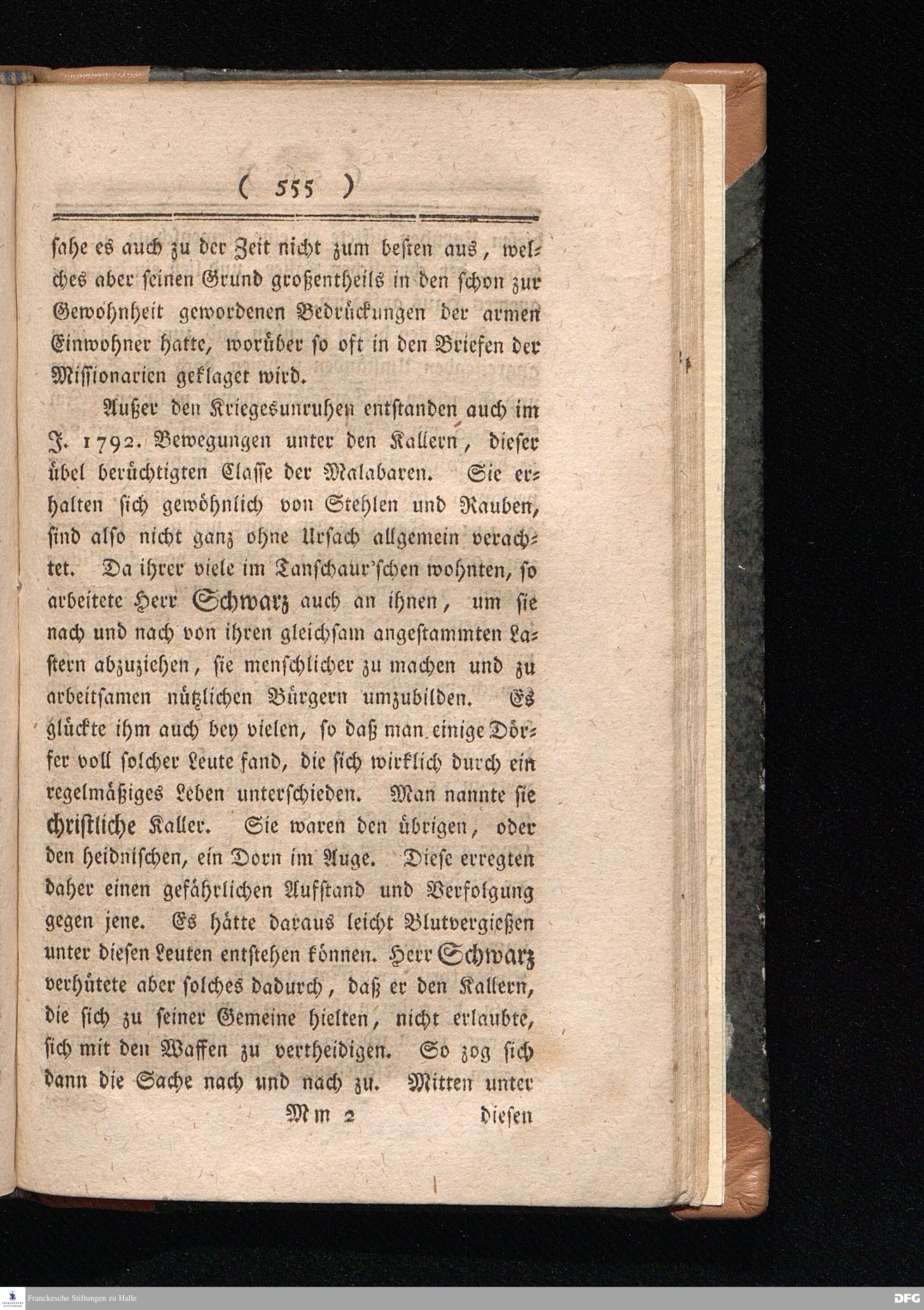 ( 555 )

sahe es auch zu der Zeit nicht zum besten aus, welches aber seinen Grund großentheils in den schon zur Gewohnheit gewordenen Bedrückungen der armen Einwohner hatte, worüber so oft in den Briefen der Missionarien geklaget wird.

Außer den Kriegesunruhen entstanden auch im J. 1792. Bewegungen unter den Kallern, dieser übel berüchtigten Classe der Malabaren. Sie erhalten sich gewöhnlich von Stehlen und Rauben, sind also nicht ganz ohne Ursach allgemein verachtet. Da ihrer viele im Tanschaur'schen wohnten, so arbeitete Herr Schwarz auch an ihnen, um sie nach und nach von ihren gleichsam angestammten Lastern abzuziehen, sie menschlicher zu machen und zu arbeitsamen nützlichen Bürgern umzubilden. Es glückte ihm auch bey vielen, so daß man einige Dörfer voll solcher Leute fand, die sich wirklich durch ein regelmäßiges Leben unterschieden. Man nannte sie christliche Kaller. Sie waren den übrigen, oder den heidnischen, ein Dorn im Auge. Diese erregten daher einen gefährlichen Aufstand und Verfolgung gegen jene. Es hätte daraus leicht Blutvergießen unter diesen Leuten entstehen können. Herr Schwarz verhütete aber solches dadurch, daß er den Kallern, die sich zu seiner Gemeine hielten, nicht erlaubte, sich mit den Waffen zu vertheidigen. So zog sich dann die Sache nach und nach zu. Mitten unter

Mm 2 diesen

Franckesche Stiftungen zu Halle

DFG